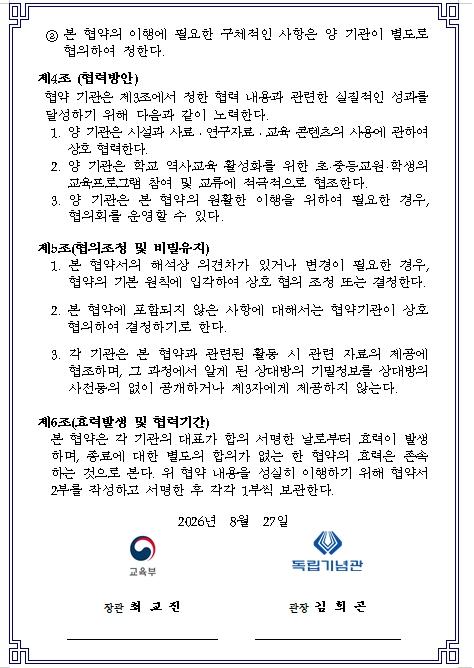 ② 본 협약의 이행에 필요한 구체적인 사항은 양 기관이 별도로 협의하여 정한다.

제4조 (협력방안)
협약 기관은 제3조에서 정한 협력 내용과 관련한 실질적인 성과를 달성하기 위해 다음과 같이 노력한다.
1. 양 기관은 시설과 사료 · 연구자료 · 교육 콘텐츠의 사용에 관하여 상호 협력한다.
2. 양 기관은 학교 역사교육 활성화를 위한 초·중등교원·학생의 교육프로그램 참여 및 교류에 적극적으로 협조한다.
3. 양 기관은 본 협약의 원활한 이행을 위하여 필요한 경우, 협의회를 운영할 수 있다.

제5조(협의조정 및 비밀유지)
1. 본 협약서의 해석상 의견차가 있거나 변경이 필요한 경우, 협약의 기본 원칙에 입각하여 상호 협의 조정 또는 결정한다.
2. 본 협약에 포함되지 않은 사항에 대해서는 협약기관이 상호 협의하여 결정하기로 한다.
3. 각 기관은 본 협약과 관련된 활동 시 관련 자료의 제공에 협조하며, 그 과정에서 알게 된 상대방의 기밀정보를 상대방의 사전동의 없이 공개하거나 제3자에게 제공하지 않는다.

제6조(효력발생 및 협력기간)
본 협약은 각 기관의 대표가 합의 서명한 날로부터 효력이 발생하며, 종료에 대한 별도의 합의가 없는 한 협약의 효력은 존속하는 것으로 본다. 위 협약 내용을 성실히 이행하기 위해 협약서 2부를 작성하고 서명한 후 각각 1부씩 보관한다.

2026년 8월 27일

교육부

독립기념관

장관 최 교 진

관장 김 희 곤